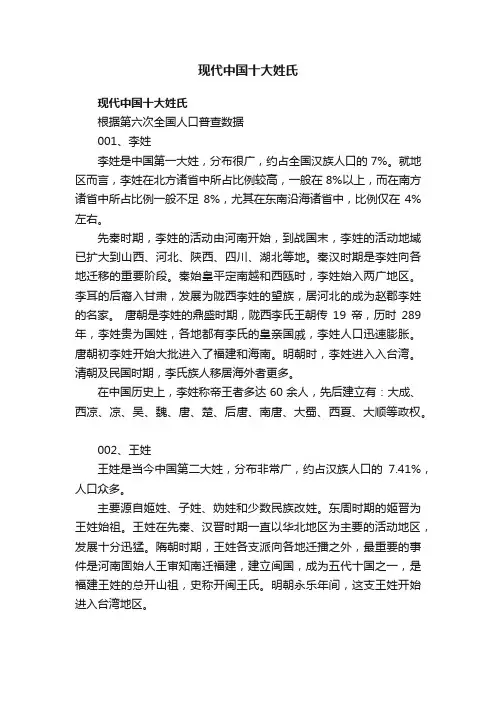 现代中国十大姓氏

现代中国十大姓氏

根据第六次全国人口普查数据

001、李姓

李姓是中国第一大姓，分布很广，约占全国汉族人口的 7%。就地区而言，李姓在北方诸省中所占比例较高，一般在 8%以上，而在南方诸省中所占比例一般不足 8%，尤其在东南沿海诸省中，比例仅在 4%左右。

先秦时期，李姓的活动由河南开始，到战国末，李姓的活动地域已扩大到山西、河北、陕西、四川、湖北等地。秦汉时期是李姓向各地迁移的重要阶段。秦始皇平定南越和西瓯时，李姓始入两广地区。李耳的后裔入甘肃，发展为陇西李姓的望族，居河北的成为赵郡李姓的名家。 唐朝是李姓的鼎盛时期，陇西李氏王朝传 19 帝，历时 289 年，李姓贵为国姓，各地都有李氏的皇亲国戚，李姓人口迅速膨胀。唐朝初李姓开始大批进入了福建和海南。明朝时，李姓进入入台湾。清朝及民国时期，李氏族人移居海外者更多。

在中国历史上，李姓称帝王者多达 60 余人，先后建立有：大成、西凉、凉、吴、魏、唐、楚、后唐、南唐、大蜀、西夏、大顺等政权。

002、王姓

王姓是当今中国第二大姓，分布非常广，约占汉族人口的 7.41%，人口众多。

主要源自姬姓、子姓、妫姓和少数民族改姓。东周时期的姬晋为王姓始祖。王姓在先秦、汉晋时期一直以华北地区为主要的活动地区，发展十分迅猛。隋朝时期，王姓各支派向各地迁播之外，最重要的事件是河南固始人王审知南迁福建，建立闽国，成为五代十国之一，是福建王姓的总开山祖，史称开闽王氏。明朝永乐年间，这支王姓开始进入台湾地区。